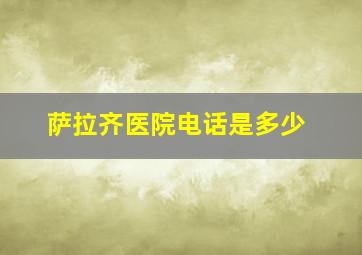 萨拉齐医院电话是多少